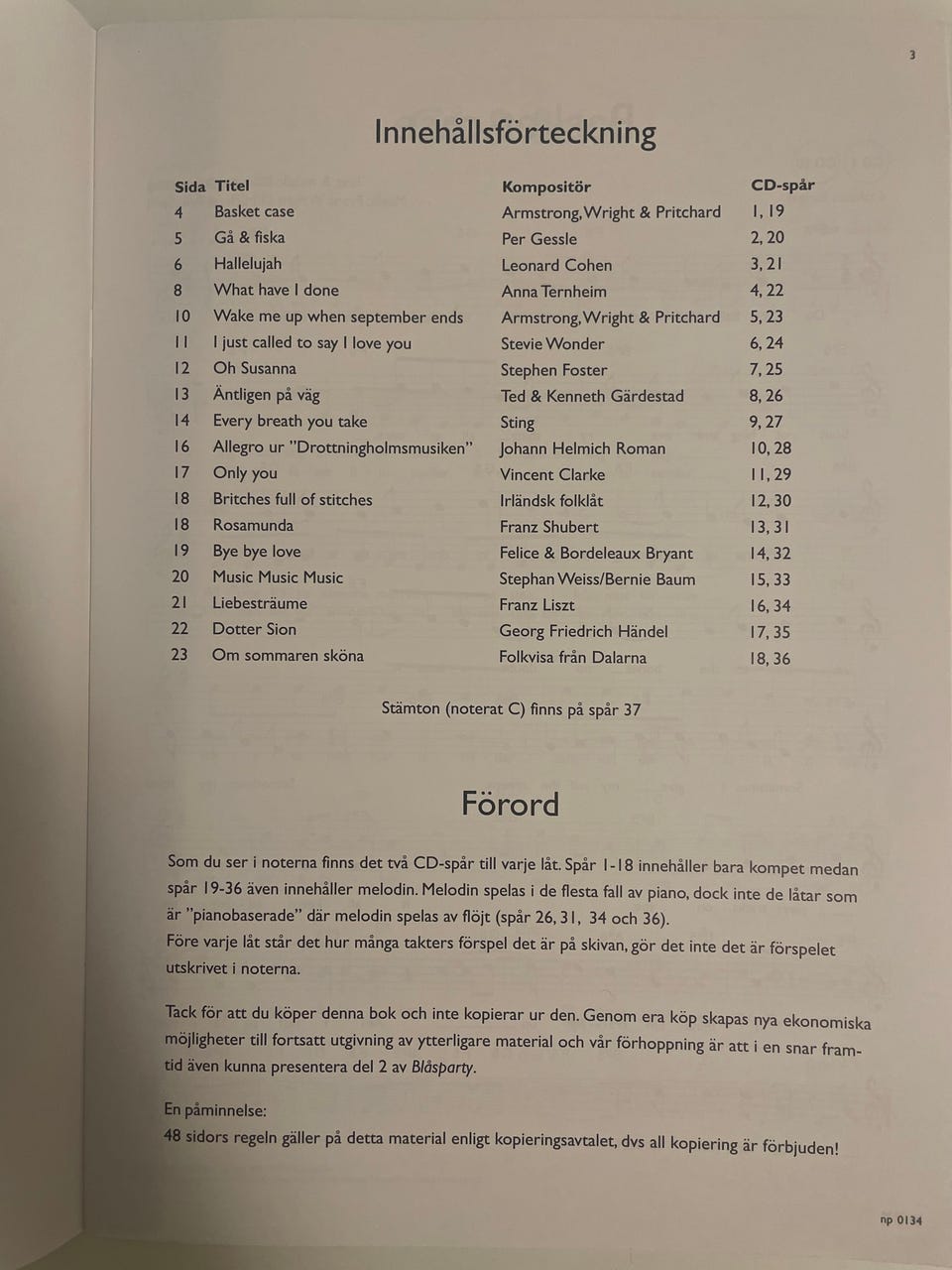 3

Innehållsförteckning

| Sida | Titel | Kompositör | CD-spår |
|---|---|---|---|
| 4 | Basket case | Armstrong, Wright & Pritchard | 1, 19 |
| 5 | Gå & fiska | Per Gessle | 2, 20 |
| 6 | Hallelujah | Leonard Cohen | 3, 21 |
| 8 | What have I done | Anna Ternheim | 4, 22 |
| 10 | Wake me up when september ends | Armstrong, Wright & Pritchard | 5, 23 |
| 11 | I just called to say I love you | Stevie Wonder | 6, 24 |
| 12 | Oh Susanna | Stephen Foster | 7, 25 |
| 13 | Äntligen på väg | Ted & Kenneth Gärdestad | 8, 26 |
| 14 | Every breath you take | Sting | 9, 27 |
| 16 | Allegro ur "Drottningholmsmusiken" | Johann Helmich Roman | 10, 28 |
| 17 | Only you | Vincent Clarke | 11, 29 |
| 18 | Britches full of stitches | Irländsk folklåt | 12, 30 |
| 18 | Rosamunda | Franz Shubert | 13, 31 |
| 19 | Bye bye love | Felice & Bordeleaux Bryant | 14, 32 |
| 20 | Music Music Music | Stephan Weiss/Bernie Baum | 15, 33 |
| 21 | Liebesträume | Franz Liszt | 16, 34 |
| 22 | Dotter Sion | Georg Friedrich Händel | 17, 35 |
| 23 | Om sommaren sköna | Folkvisa från Dalarna | 18, 36 |

Stämton (noterat C) finns på spår 37

Förord

Som du ser i noterna finns det två CD-spår till varje låt. Spår 1-18 innehåller bara kompet medan spår 19-36 även innehåller melodin. Melodin spelas i de flesta fall av piano, dock inte de låtar som är "pianobaserade" där melodin spelas av flöjt (spår 26, 31, 34 och 36).
Före varje låt står det hur många takters förspel det är på skivan, gör det inte det är förspelet utskrivet i noterna.

Tack för att du köper denna bok och inte kopierar ur den. Genom era köp skapas nya ekonomiska möjligheter till fortsatt utgivning av ytterligare material och vår förhoppning är att i en snar framtid även kunna presentera del 2 av Blåsparty.

En påminnelse:
48 sidors regeln gäller på detta material enligt kopieringsavtalet, dvs all kopiering är förbjuden!

np 0134